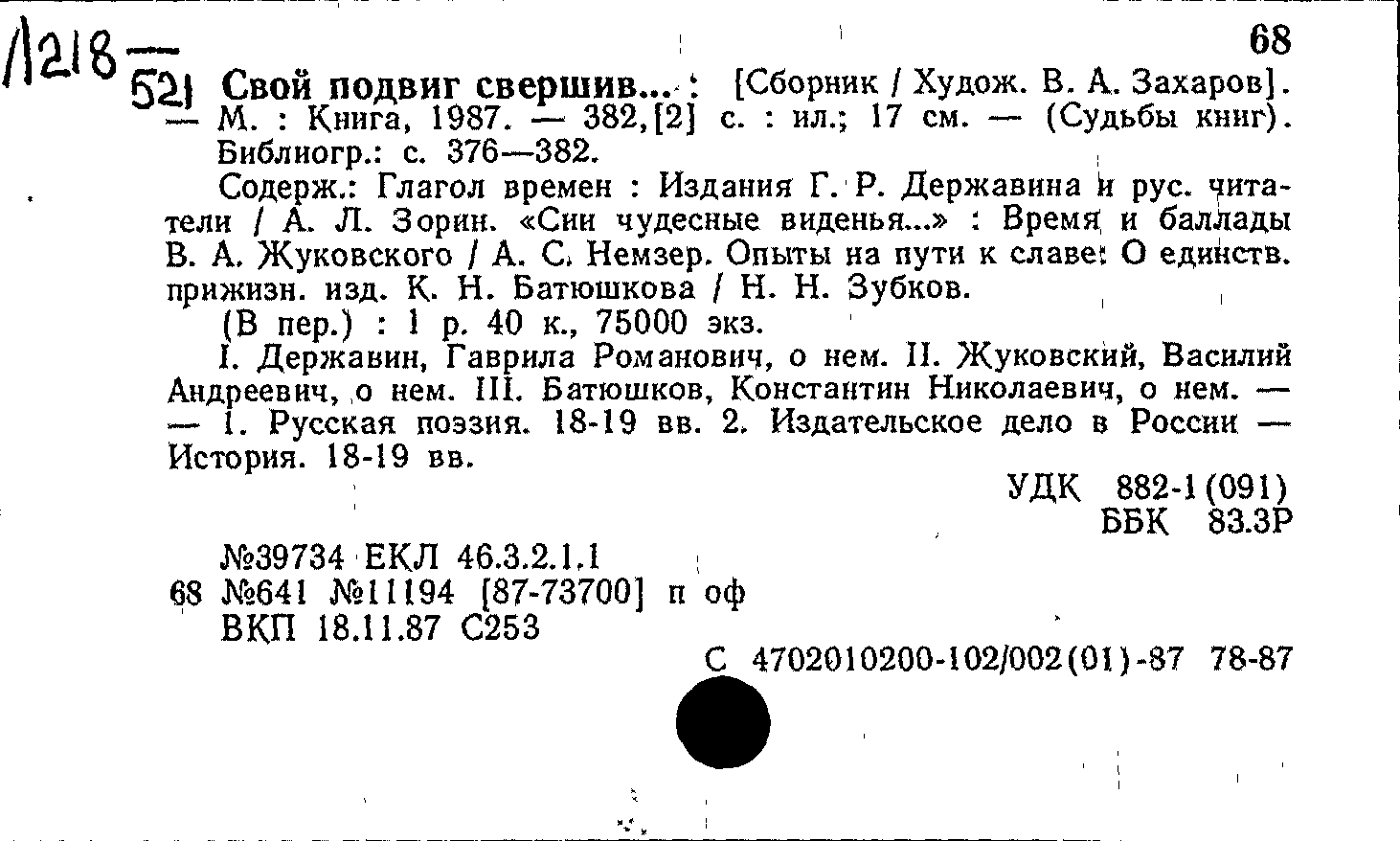 Л218 —
521

68

Свой подвиг свершив... : [Сборник / Худож. В. А. Захаров]. — М. : Книга, 1987. — 382,[2] с. : ил.; 17 см. — (Судьбы книг). Библиогр.: с. 376—382.

Содерж.: Глагол времен : Издания Г. Р. Державина и рус. читатели / А. Л. Зорин. «Сии чудесные виденья...» : Время и баллады В. А. Жуковского / А. С. Немзер. Опыты на пути к славе: О единств. прижизн. изд. К. Н. Батюшкова / Н. Н. Зубков.

(В пер.) : 1 р. 40 к., 75000 экз.

I. Державин, Гаврила Романович, о нем. II. Жуковский, Василий Андреевич, о нем. III. Батюшков, Константин Николаевич, о нем. — — 1. Русская поэзия. 18-19 вв. 2. Издательское дело в России — История. 18-19 вв.

УДК 882-1(091)
ББК 83.3Р

№39734 ЕКЛ 46.3.2.1.1
68 №641 №11194 [87-73700] п оф
ВКП 18.11.87 С253

С 4702010200-102/002(01)-87 78-87